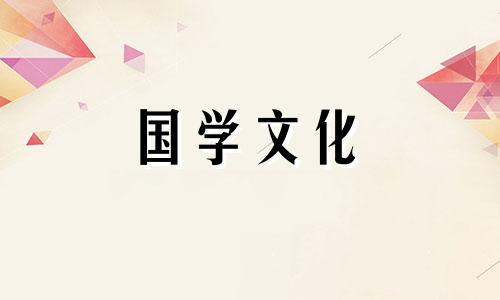 国学文化